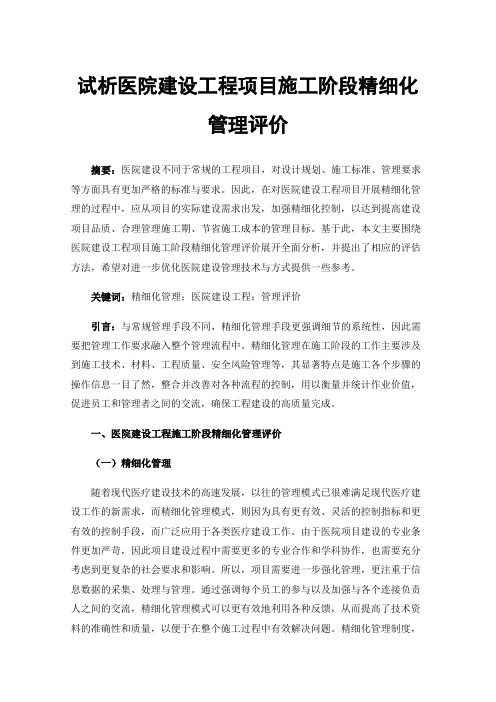 试析医院建设工程项目施工阶段精细化管理评价

摘要：医院建设不同于常规的工程项目，对设计规划、施工标准、管理要求等方面具有更加严格的标准与要求。因此，在对医院建设工程项目开展精细化管理的过程中，应从项目的实际建设需求出发，加强精细化控制，以达到提高建设项目品质、合理管理施工期、节省施工成本的管理目标。基于此，本文主要围绕医院建设工程项目施工阶段精细化管理评价展开全面分析，并提出了相应的评估方法，希望对进一步优化医院建设管理技术与方式提供一些参考。

关键词：精细化管理；医院建设工程；管理评价

引言：与常规管理手段不同，精细化管理手段更强调细节的系统性，因此需要把管理工作要求融入整个管理流程中。精细化管理在施工阶段的工作主要涉及到施工技术、材料、工程质量、安全风险管理等，其显著特点是施工各个步骤的操作信息一目了然，整合并改善对各种流程的控制，用以衡量并统计作业价值，促进员工和管理者之间的交流，确保工程建设的高质量完成。

一、医院建设工程施工阶段精细化管理评价

（一）精细化管理

随着现代医疗建设技术的高速发展，以往的管理模式已很难满足现代医疗建设工作的新需求，而精细化管理模式，则因为具有更有效、灵活的控制指标和更有效的控制手段，而广泛应用于各类医疗建设工作。由于医院项目建设的专业条件更加严苛，因此项目建设过程中需要更多的专业合作和学科协作，也需要充分考虑到更复杂的社会要求和影响。所以，项目需要进一步强化管理，更注重于信息数据的采集、处理与管理。通过强调每个员工的参与以及加强与各个连接负责人之间的交流，精细化管理模式可以更有效地利用各种反馈，从而提高了技术资料的准确性和质量，以便于在整个施工过程中有效解决问题。精细化管理制度，